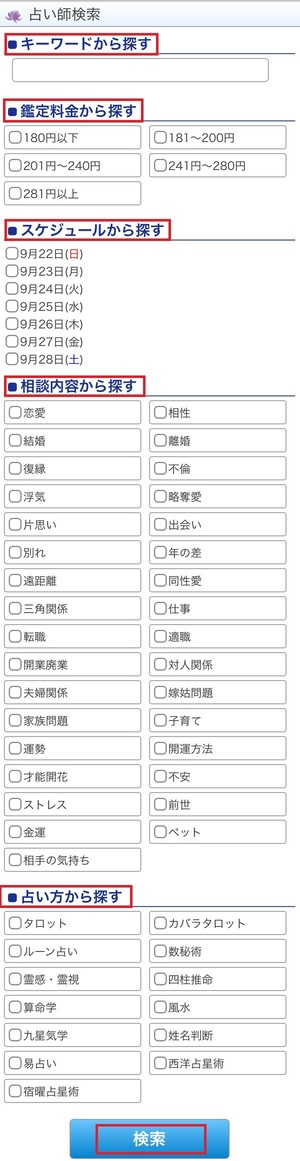 占い師検索

キーワードから探す

鑑定料金から探す

180円以下
181～200円
201円～240円
241円～280円
281円以上

スケジュールから探す

9月22日(日)
9月23日(月)
9月24日(火)
9月25日(水)
9月26日(木)
9月27日(金)
9月28日(土)

相談内容から探す

恋愛
相性
結婚
離婚
復縁
不倫
浮気
略奪愛
片思い
出会い
別れ
年の差
遠距離
同性愛
三角関係
仕事
転職
適職
開業廃業
対人関係
夫婦関係
嫁姑問題
家族問題
子育て
運勢
開運方法
才能開花
不安
ストレス
前世
金運
ペット
相手の気持ち

占い方から探す

タロット
カバラタロット
ルーン占い
数秘術
霊感・霊視
四柱推命
算命学
風水
九星気学
姓名判断
易占い
西洋占星術
宿曜占星術

検索